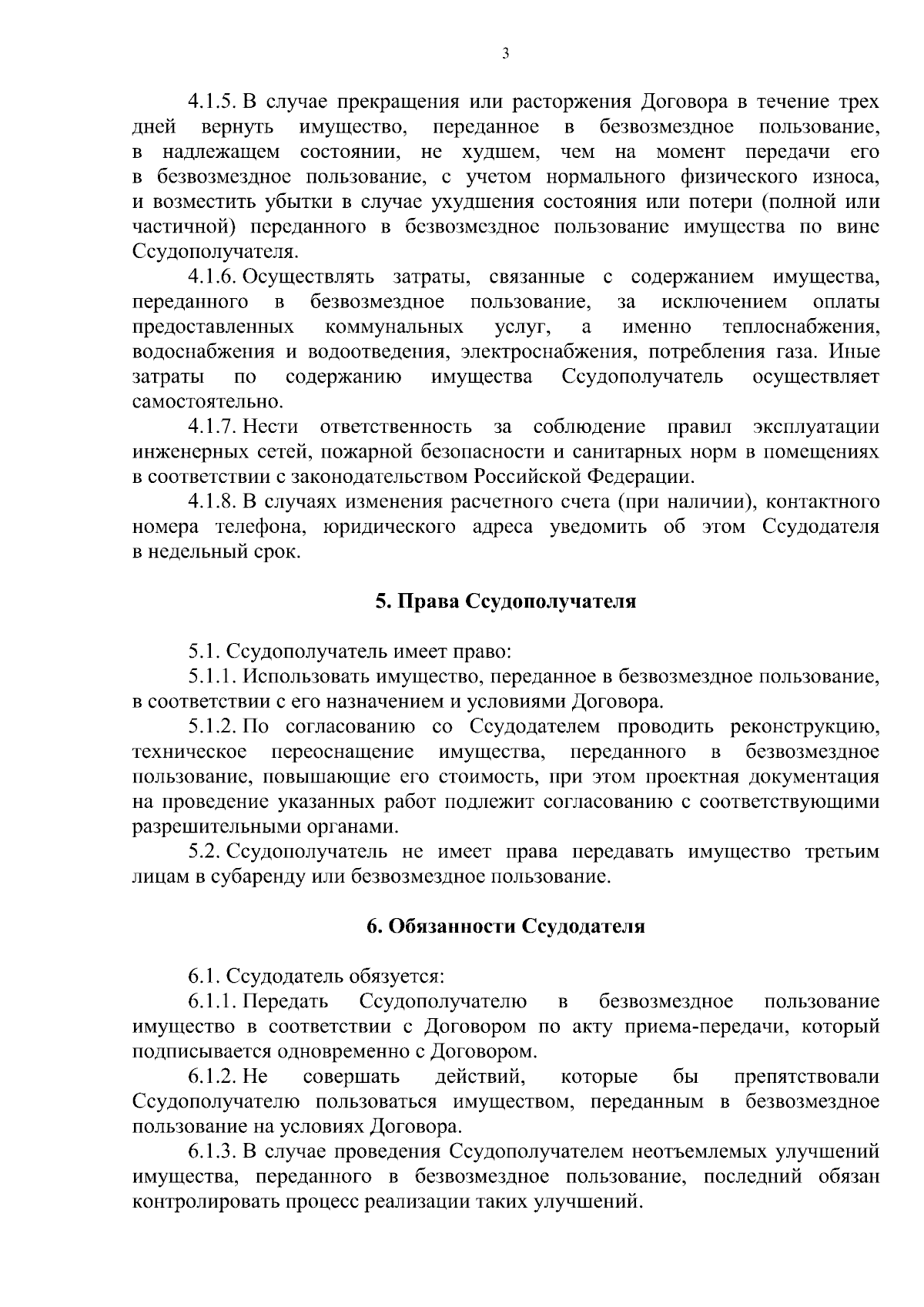 3

4.1.5. В случае прекращения или расторжения Договора в течение трех дней вернуть имущество, переданное в безвозмездное пользование, в надлежащем состоянии, не худшем, чем на момент передачи его в безвозмездное пользование, с учетом нормального физического износа, и возместить убытки в случае ухудшения состояния или потери (полной или частичной) переданного в безвозмездное пользование имущества по вине Ссудополучателя.

4.1.6. Осуществлять затраты, связанные с содержанием имущества, переданного в безвозмездное пользование, за исключением оплаты предоставленных коммунальных услуг, а именно теплоснабжения, водоснабжения и водоотведения, электроснабжения, потребления газа. Иные затраты по содержанию имущества Ссудополучатель осуществляет самостоятельно.

4.1.7. Нести ответственность за соблюдение правил эксплуатации инженерных сетей, пожарной безопасности и санитарных норм в помещениях в соответствии с законодательством Российской Федерации.

4.1.8. В случаях изменения расчетного счета (при наличии), контактного номера телефона, юридического адреса уведомить об этом Ссудодателя в недельный срок.

5. Права Ссудополучателя

5.1. Ссудополучатель имеет право:

5.1.1. Использовать имущество, переданное в безвозмездное пользование, в соответствии с его назначением и условиями Договора.

5.1.2. По согласованию со Ссудодателем проводить реконструкцию, техническое переоснащение имущества, переданного в безвозмездное пользование, повышающие его стоимость, при этом проектная документация на проведение указанных работ подлежит согласованию с соответствующими разрешительными органами.

5.2. Ссудополучатель не имеет права передавать имущество третьим лицам в субаренду или безвозмездное пользование.

6. Обязанности Ссудодателя

6.1. Ссудодатель обязуется:

6.1.1. Передать Ссудополучателю в безвозмездное пользование имущество в соответствии с Договором по акту приема-передачи, который подписывается одновременно с Договором.

6.1.2. Не совершать действий, которые бы препятствовали Ссудополучателю пользоваться имуществом, переданным в безвозмездное пользование на условиях Договора.

6.1.3. В случае проведения Ссудополучателем неотъемлемых улучшений имущества, переданного в безвозмездное пользование, последний обязан контролировать процесс реализации таких улучшений.